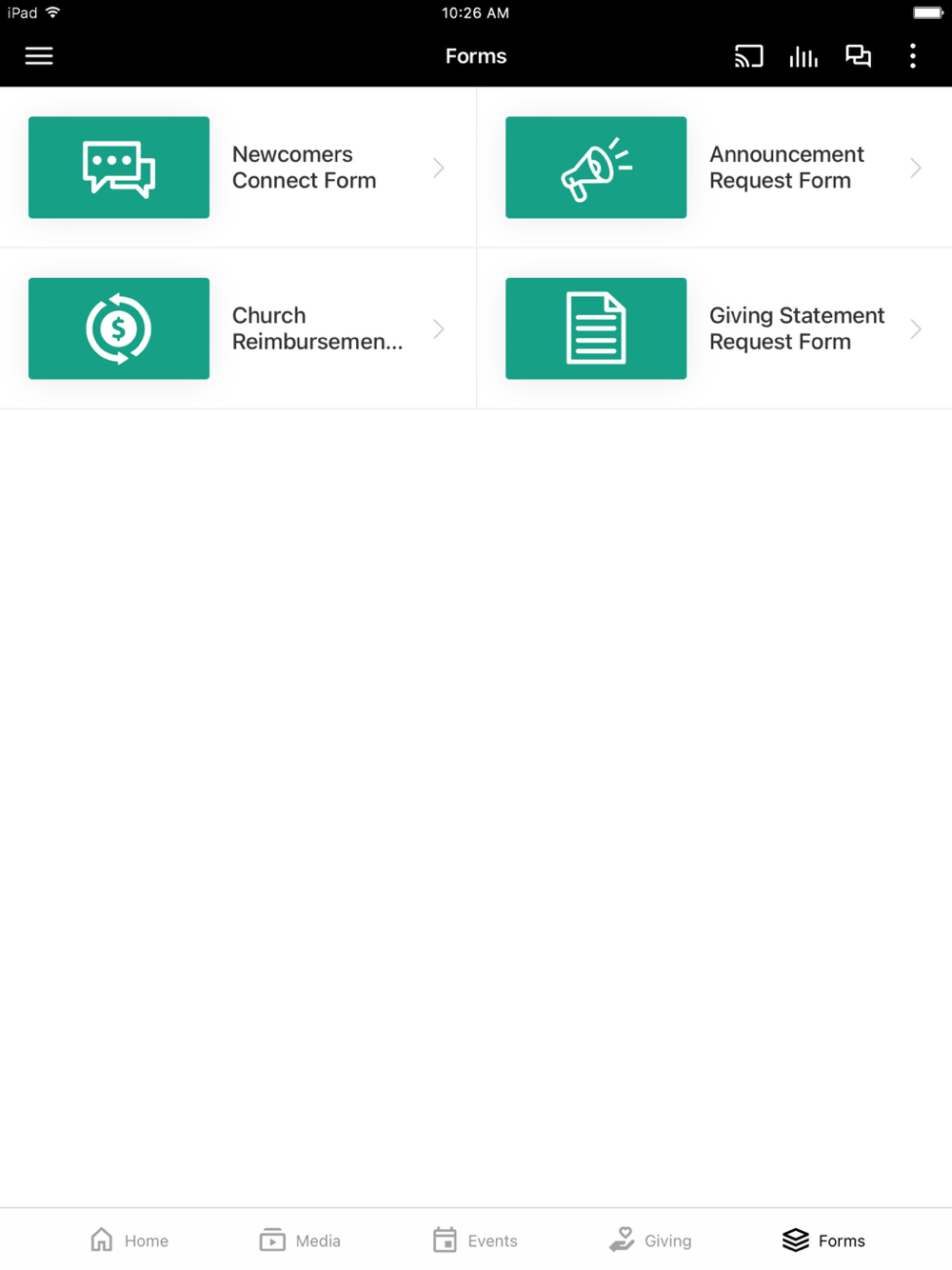 iPad
10:26 AM

Forms

Newcomers Connect Form

Announcement Request Form

Church Reimbursemen...

Giving Statement Request Form

Home
Media
Events
Giving
Forms